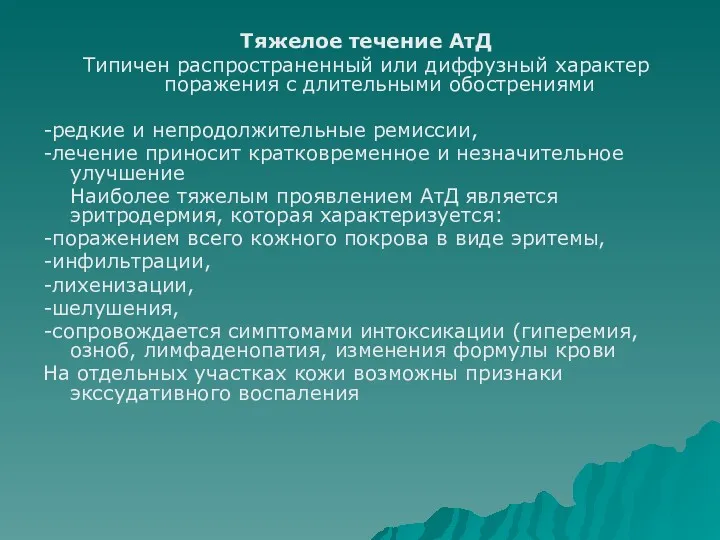 Тяжелое течение АтД

Типичен распространенный или диффузный характер поражения с длительными обострениями

-редкие и непродолжительные ремиссии,
-лечение приносит кратковременное и незначительное улучшение
Наиболее тяжелым проявлением АтД является эритродермия, которая характеризуется:
-поражением всего кожного покрова в виде эритемы,
-инфильтрации,
-лихенизации,
-шелушения,
-сопровождается симптомами интоксикации (гиперемия, озноб, лимфаденопатия, изменения формулы крови
На отдельных участках кожи возможны признаки экссудативного воспаления